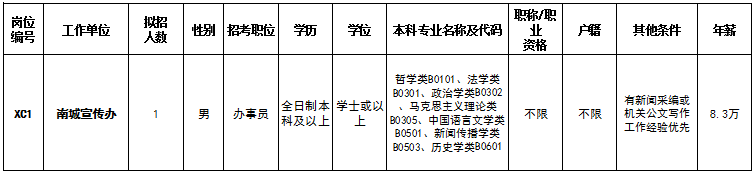 | 岗位编号 | 工作单位 | 拟招人数 | 性别 | 招考职位 | 学历 | 学位 | 本科专业名称及代码 | 职称/职业资格 | 户籍 | 其他条件 | 年薪 |
|---|---|---|---|---|---|---|---|---|---|---|---|
| XC1 | 南城宣传办 | 1 | 男 | 办事员 | 全日制本科及以上 | 学士或以上 | 哲学类B0101、法学类B0301、政治学类B0302、马克思主义理论类B0305、中国语言文学类B0501、新闻传播学类B0503、历史学类B0601 | 不限 | 不限 | 有新闻采编或机关公文写作工作经验优先 | 8.3万 |